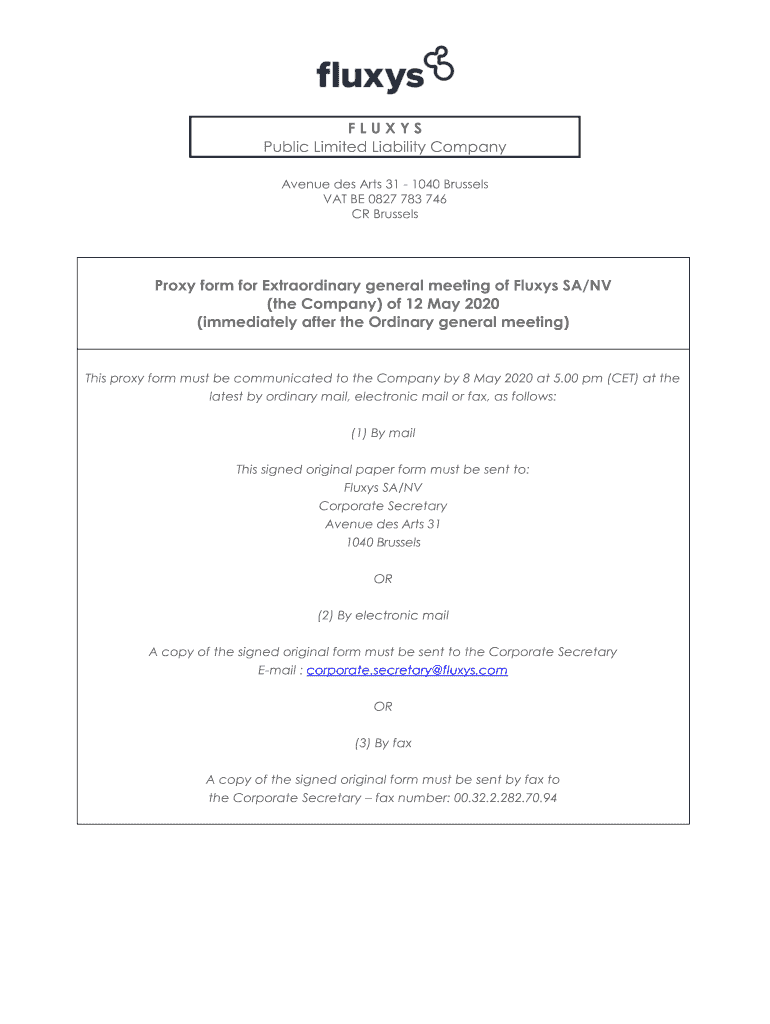 fluxys

F L U X Y S
Public Limited Liability Company

Avenue des Arts 31 - 1040 Brussels
VAT BE 0827 783 746
CR Brussels

Proxy form for Extraordinary general meeting of Fluxys SA/NV (the Company) of 12 May 2020 (immediately after the Ordinary general meeting)

This proxy form must be communicated to the Company by 8 May 2020 at 5.00 pm (CET) at the latest by ordinary mail, electronic mail or fax, as follows:

(1) By mail

This signed original paper form must be sent to:
Fluxys SA/NV
Corporate Secretary
Avenue des Arts 31
1040 Brussels

OR

(2) By electronic mail

A copy of the signed original form must be sent to the Corporate Secretary
E-mail : corporate.secretary@fluxys.com

OR

(3) By fax

A copy of the signed original form must be sent by fax to the Corporate Secretary – fax number: 00.32.2.282.70.94